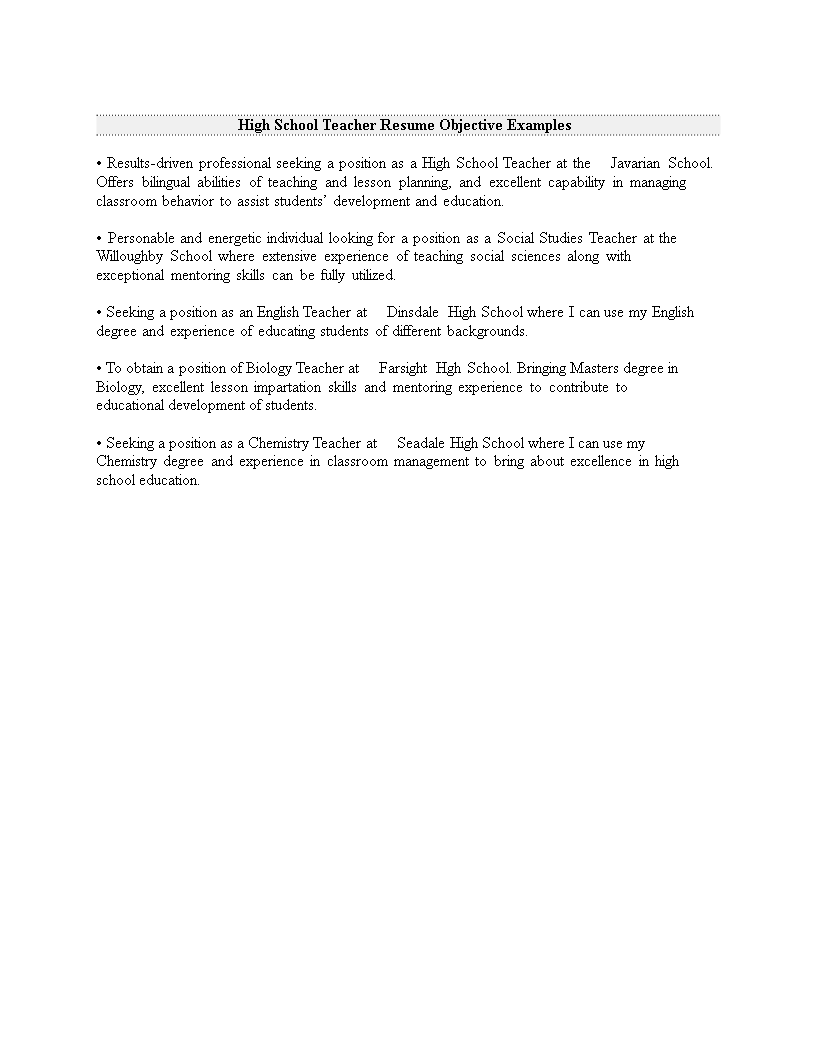 High School Teacher Resume Objective Examples

• Results-driven professional seeking a position as a High School Teacher at the Javarian School. Offers bilingual abilities of teaching and lesson planning, and excellent capability in managing classroom behavior to assist students' development and education.

• Personable and energetic individual looking for a position as a Social Studies Teacher at the Willoughby School where extensive experience of teaching social sciences along with exceptional mentoring skills can be fully utilized.

• Seeking a position as an English Teacher at Dinsdale High School where I can use my English degree and experience of educating students of different backgrounds.

• To obtain a position of Biology Teacher at Farsight Hgh School. Bringing Masters degree in Biology, excellent lesson impartation skills and mentoring experience to contribute to educational development of students.

• Seeking a position as a Chemistry Teacher at Seadale High School where I can use my Chemistry degree and experience in classroom management to bring about excellence in high school education.